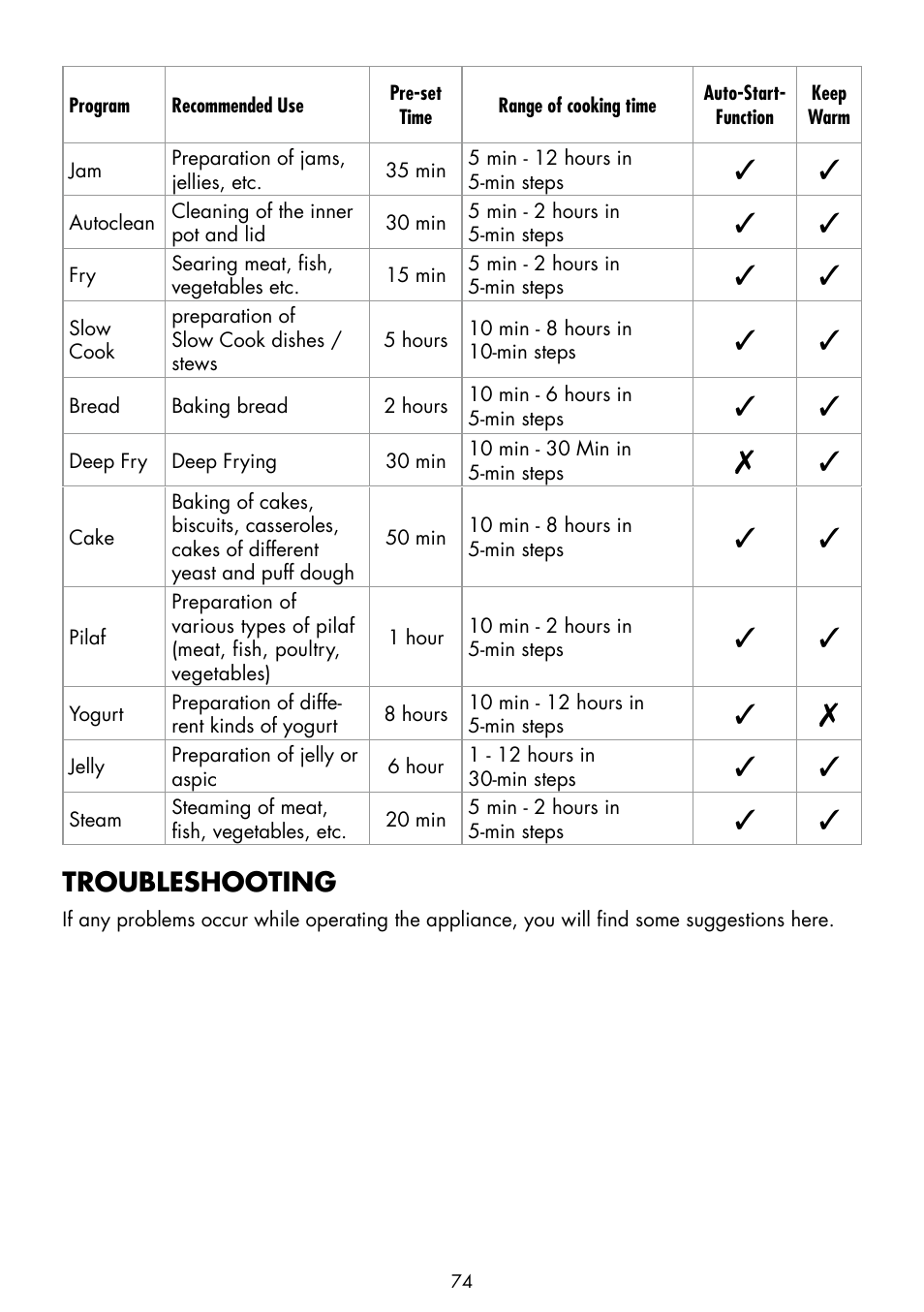 | Program | Recommended Use | Pre-set Time | Range of cooking time | Auto-Start-Function | Keep Warm |
|---|---|---|---|---|---|
| Jam | Preparation of jams, jellies, etc. | 35 min | 5 min - 12 hours in 5-min steps | ✓ | ✓ |
| Autoclean | Cleaning of the inner pot and lid | 30 min | 5 min - 2 hours in 5-min steps | ✓ | ✓ |
| Fry | Searing meat, fish, vegetables etc. | 15 min | 5 min - 2 hours in 5-min steps | ✓ | ✓ |
| Slow Cook | preparation of Slow Cook dishes / stews | 5 hours | 10 min - 8 hours in 10-min steps | ✓ | ✓ |
| Bread | Baking bread | 2 hours | 10 min - 6 hours in 5-min steps | ✓ | ✓ |
| Deep Fry | Deep Frying | 30 min | 10 min - 30 Min in 5-min steps | ✗ | ✓ |
| Cake | Baking of cakes, biscuits, casseroles, cakes of different yeast and puff dough | 50 min | 10 min - 8 hours in 5-min steps | ✓ | ✓ |
| Pilaf | Preparation of various types of pilaf (meat, fish, poultry, vegetables) | 1 hour | 10 min - 2 hours in 5-min steps | ✓ | ✓ |
| Yogurt | Preparation of different kinds of yogurt | 8 hours | 10 min - 12 hours in 5-min steps | ✓ | ✗ |
| Jelly | Preparation of jelly or aspic | 6 hour | 1 - 12 hours in 30-min steps | ✓ | ✓ |
| Steam | Steaming of meat, fish, vegetables, etc. | 20 min | 5 min - 2 hours in 5-min steps | ✓ | ✓ |

TROUBLESHOOTING

If any problems occur while operating the appliance, you will find some suggestions here.

74